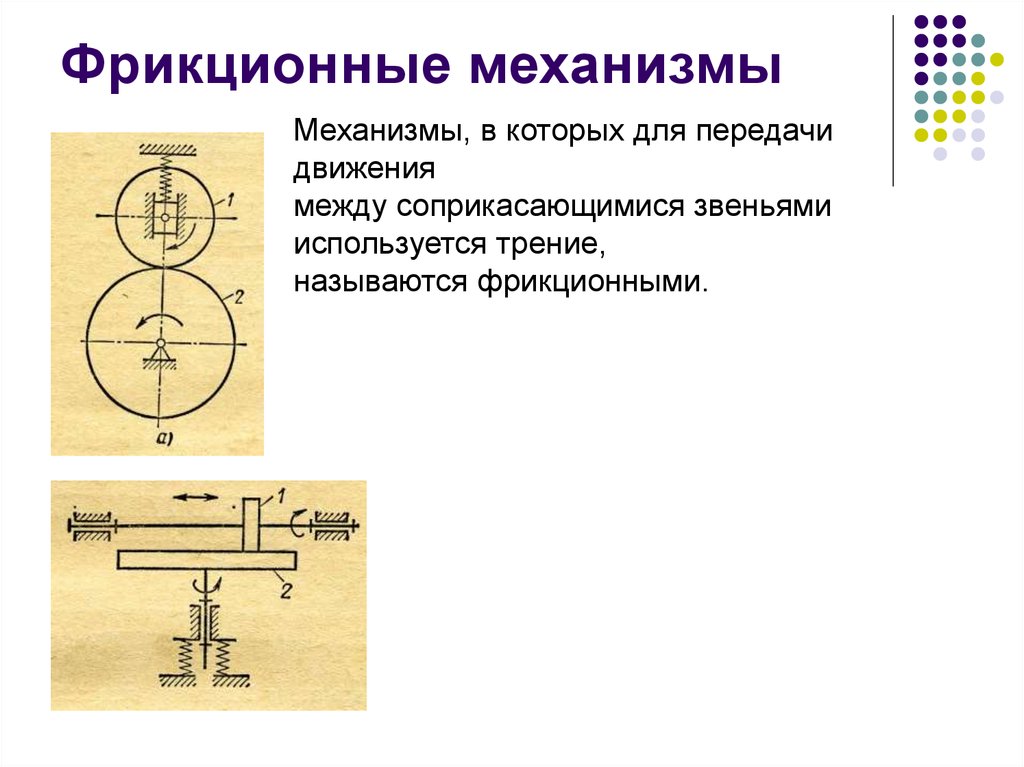 Фрикционные механизмы

Механизмы, в которых для передачи движения
между соприкасающимися звеньями используется трение,
называются фрикционными.

1
2
а)

1
2